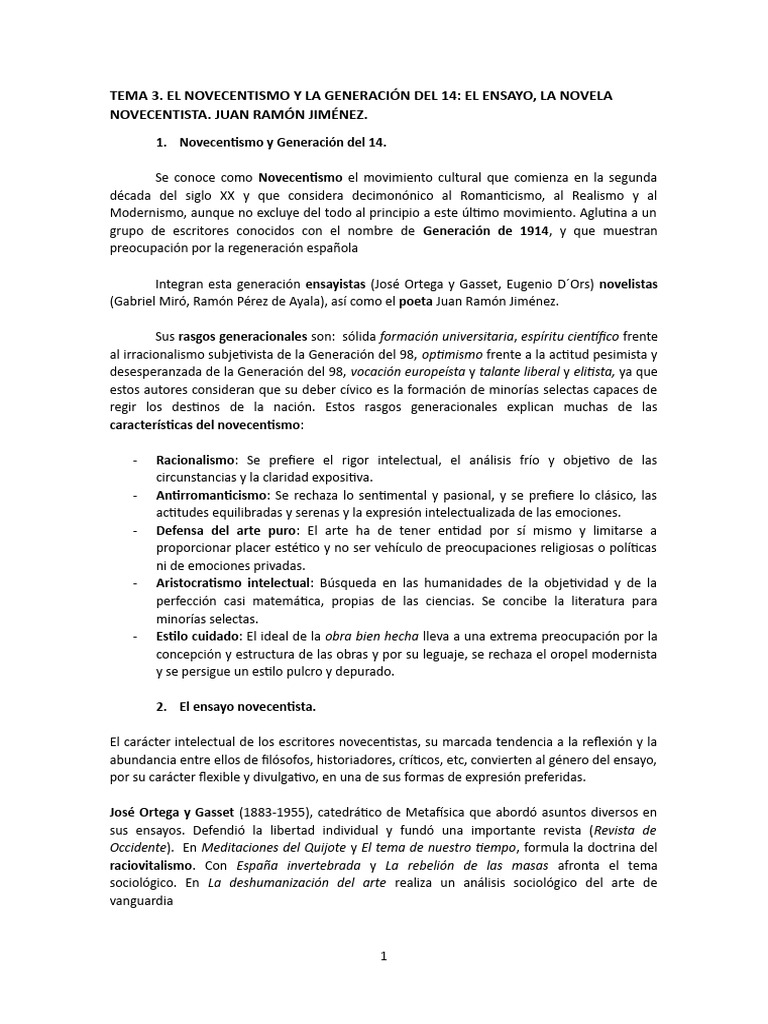 TEMA 3. EL NOVECENTISMO Y LA GENERACIÓN DEL 14: EL ENSAYO, LA NOVELA NOVECENTISTA. JUAN RAMÓN JIMÉNEZ.

1. Novecentismo y Generación del 14.

Se conoce como Novecentismo el movimiento cultural que comienza en la segunda década del siglo XX y que considera decimonónico al Romanticismo, al Realismo y al Modernismo, aunque no excluye del todo al principio a este último movimiento. Aglutina a un grupo de escritores conocidos con el nombre de Generación de 1914, y que muestran preocupación por la regeneración española

Integran esta generación ensayistas (José Ortega y Gasset, Eugenio D´Ors) novelistas (Gabriel Miró, Ramón Pérez de Ayala), así como el poeta Juan Ramón Jiménez.

Sus rasgos generacionales son: sólida formación universitaria, espíritu científico frente al irracionalismo subjetivista de la Generación del 98, optimismo frente a la actitud pesimista y desesperanzada de la Generación del 98, vocación europeísta y talante liberal y elitista, ya que estos autores consideran que su deber cívico es la formación de minorías selectas capaces de regir los destinos de la nación. Estos rasgos generacionales explican muchas de las características del novecentismo:

- Racionalismo: Se prefiere el rigor intelectual, el análisis frío y objetivo de las circunstancias y la claridad expositiva.
- Antirromanticismo: Se rechaza lo sentimental y pasional, y se prefiere lo clásico, las actitudes equilibradas y serenas y la expresión intelectualizada de las emociones.
- Defensa del arte puro: El arte ha de tener entidad por sí mismo y limitarse a proporcionar placer estético y no ser vehículo de preocupaciones religiosas o políticas ni de emociones privadas.
- Aristocratismo intelectual: Búsqueda en las humanidades de la objetividad y de la perfección casi matemática, propias de las ciencias. Se concibe la literatura para minorías selectas.
- Estilo cuidado: El ideal de la obra bien hecha lleva a una extrema preocupación por la concepción y estructura de las obras y por su leguaje, se rechaza el oropel modernista y se persigue un estilo pulcro y depurado.

2. El ensayo novecentista.

El carácter intelectual de los escritores novecentistas, su marcada tendencia a la reflexión y la abundancia entre ellos de filósofos, historiadores, críticos, etc, convierten al género del ensayo, por su carácter flexible y divulgativo, en una de sus formas de expresión preferidas.

José Ortega y Gasset (1883-1955), catedrático de Metafísica que abordó asuntos diversos en sus ensayos. Defendió la libertad individual y fundó una importante revista (Revista de Occidente). En Meditaciones del Quijote y El tema de nuestro tiempo, formula la doctrina del raciovitalismo. Con España invertebrada y La rebelión de las masas afronta el tema sociológico. En La deshumanización del arte realiza un análisis sociológico del arte de vanguardia

1